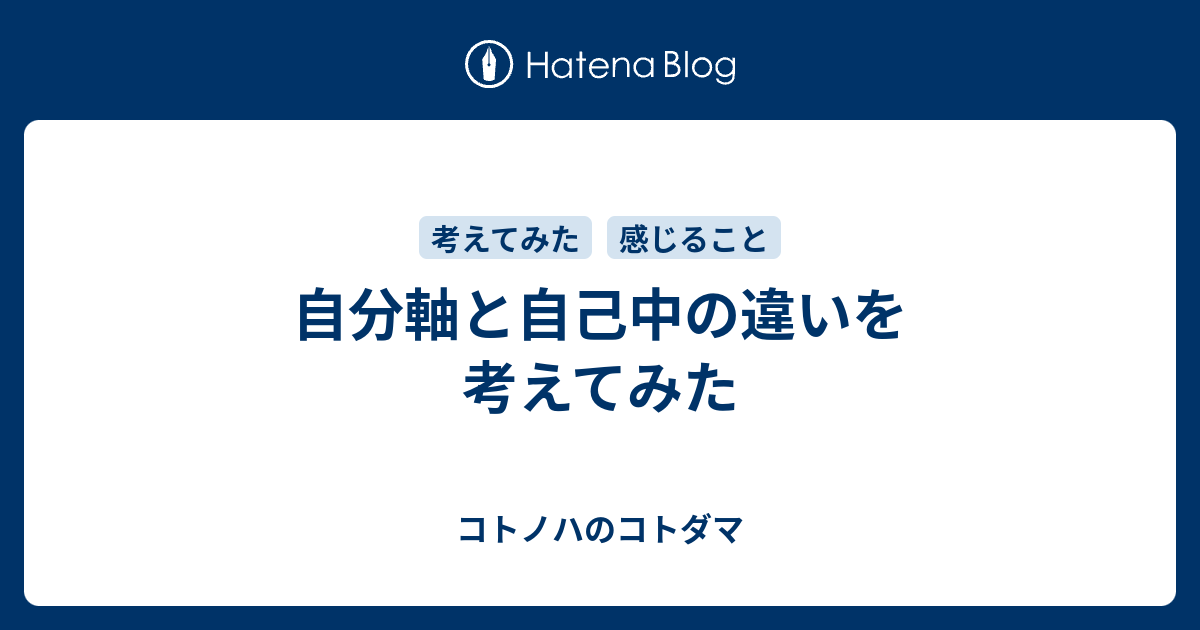 Hatena Blog

考えてみた　感じること

自分軸と自己中の違いを考えてみた

コトノハのコトダマ